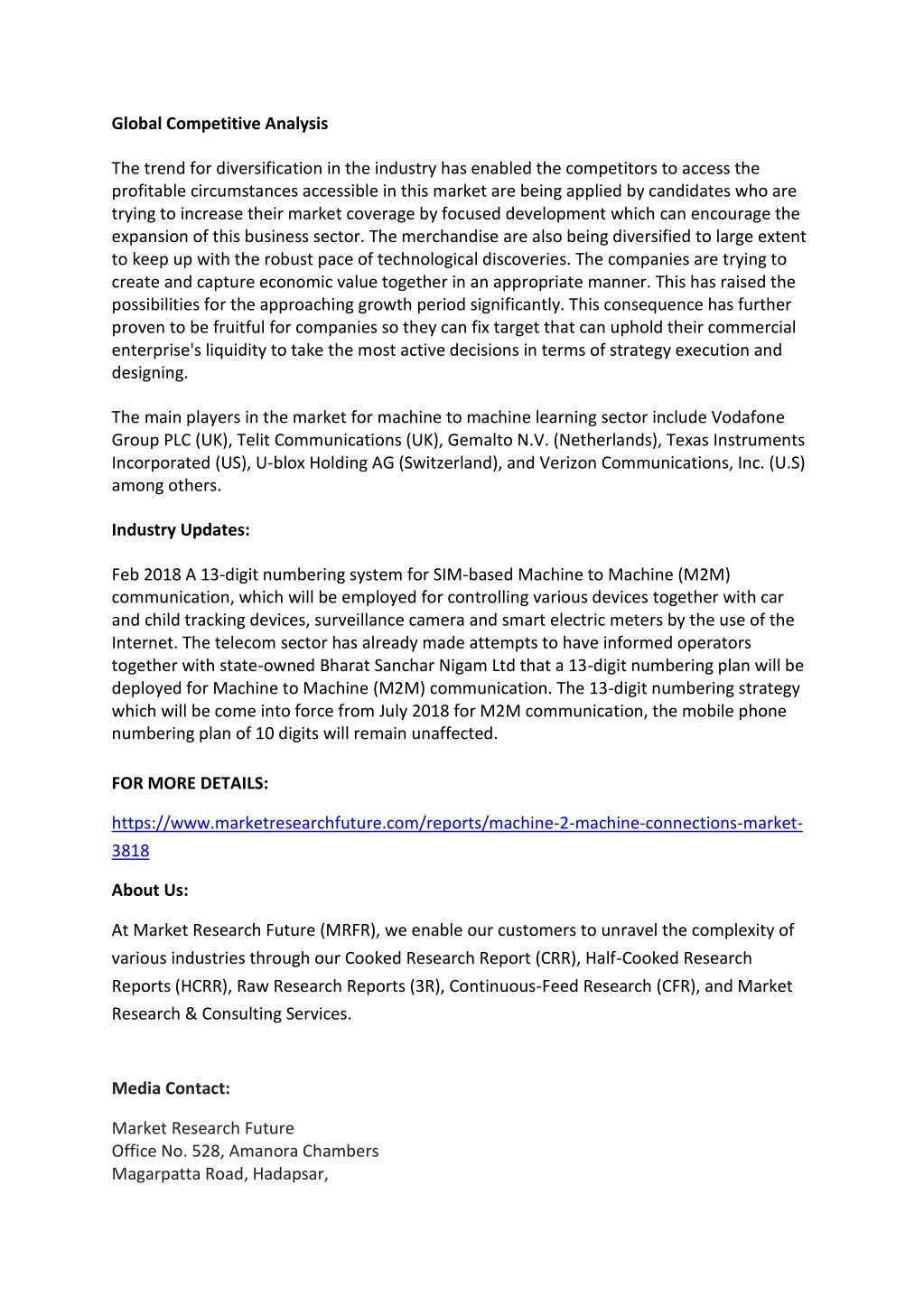 Global Competitive Analysis

The trend for diversification in the industry has enabled the competitors to access the profitable circumstances accessible in this market are being applied by candidates who are trying to increase their market coverage by focused development which can encourage the expansion of this business sector. The merchandise are also being diversified to large extent to keep up with the robust pace of technological discoveries. The companies are trying to create and capture economic value together in an appropriate manner. This has raised the possibilities for the approaching growth period significantly. This consequence has further proven to be fruitful for companies so they can fix target that can uphold their commercial enterprise's liquidity to take the most active decisions in terms of strategy execution and designing.

The main players in the market for machine to machine learning sector include Vodafone Group PLC (UK), Telit Communications (UK), Gemalto N.V. (Netherlands), Texas Instruments Incorporated (US), U-blox Holding AG (Switzerland), and Verizon Communications, Inc. (U.S) among others.

Industry Updates:

Feb 2018 A 13-digit numbering system for SIM-based Machine to Machine (M2M) communication, which will be employed for controlling various devices together with car and child tracking devices, surveillance camera and smart electric meters by the use of the Internet. The telecom sector has already made attempts to have informed operators together with state-owned Bharat Sanchar Nigam Ltd that a 13-digit numbering plan will be deployed for Machine to Machine (M2M) communication. The 13-digit numbering strategy which will be come into force from July 2018 for M2M communication, the mobile phone numbering plan of 10 digits will remain unaffected.

FOR MORE DETAILS:

https://www.marketresearchfuture.com/reports/machine-2-machine-connections-market-3818

About Us:

At Market Research Future (MRFR), we enable our customers to unravel the complexity of various industries through our Cooked Research Report (CRR), Half-Cooked Research Reports (HCRR), Raw Research Reports (3R), Continuous-Feed Research (CFR), and Market Research & Consulting Services.

Media Contact:

Market Research Future
Office No. 528, Amanora Chambers
Magarpatta Road, Hadapsar,